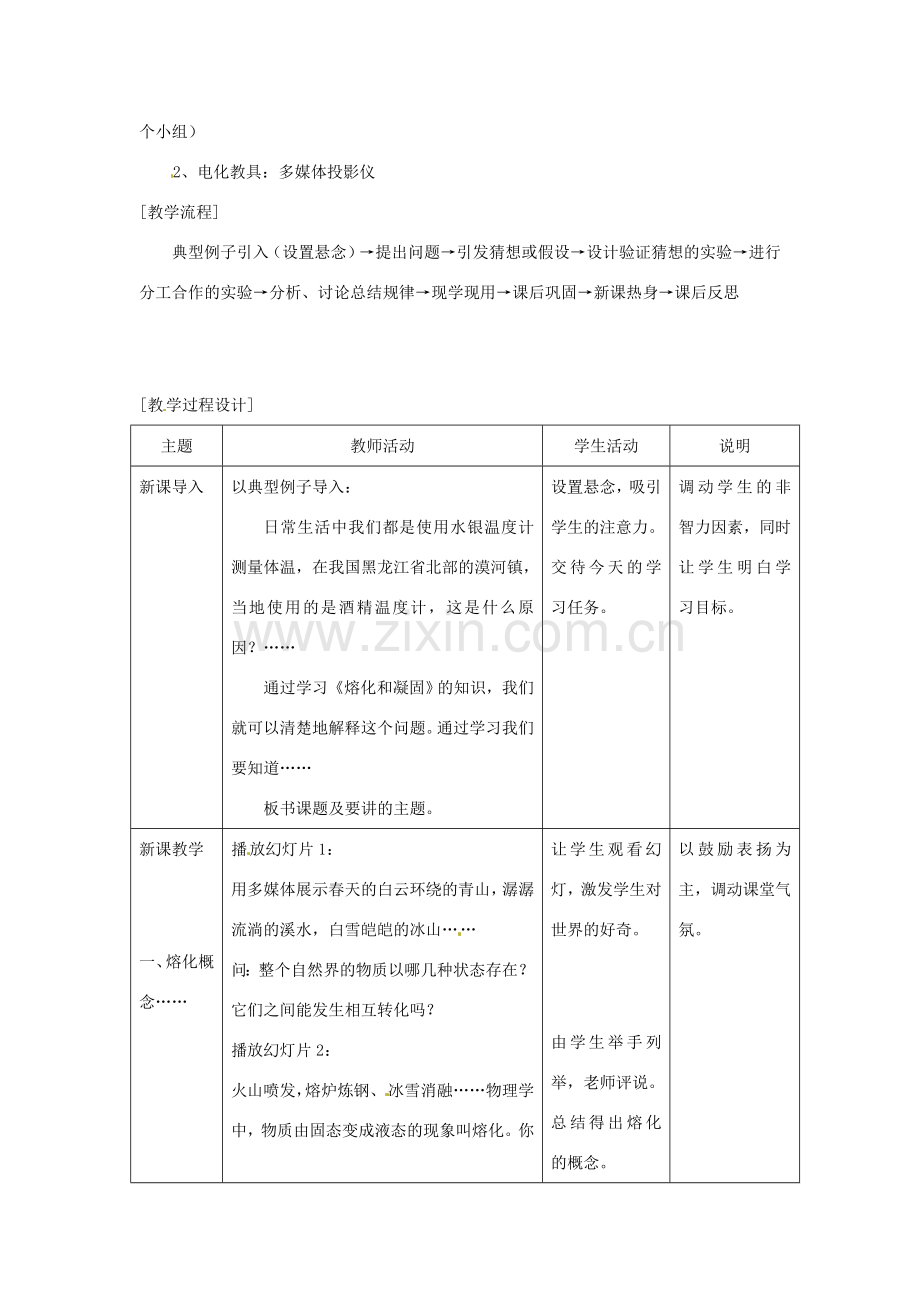 个小组）

2、电化教具：多媒体投影仪

[教学流程]

典型例子引入（设置悬念）→提出问题→引发猜想或假设→设计验证猜想的实验→进行分工合作的实验→分析、讨论总结规律→现学现用→课后巩固→新课热身→课后反思

[教学过程设计]

| 主题 | 教师活动 | 学生活动 | 说明 |
|---|---|---|---|
| 新课导入 | 以典型例子导入：日常生活中我们都是使用水银温度计测量体温，在我国黑龙江省北部的漠河镇，当地使用的是酒精温度计，这是什么原因？……通过学习《熔化和凝固》的知识，我们就可以清楚地解释这个问题。通过学习我们要知道……板书课题及要讲的主题。 | 设置悬念，吸引学生的注意力。交待今天的学习任务。 | 调动学生的非智力因素，同时让学生明白学习目标。 |
| 新课教学 一、熔化概念…… | 播放幻灯片1：用多媒体展示春天的白云环绕的青山，潺潺流淌的溪水，白雪皑皑的冰山……问：整个自然界的物质以哪几种状态存在？它们之间能发生相互转化吗？播放幻灯片2：火山喷发，熔炉炼钢、冰雪消融……物理学中，物质由固态变成液态的现象叫熔化。你 | 让学生观看幻灯，激发学生对世界的好奇。由学生举手列举，老师评说。总结得出熔化的概念。 | 以鼓励表扬为主，调动课堂气氛。 |

www.zixin.com.cn